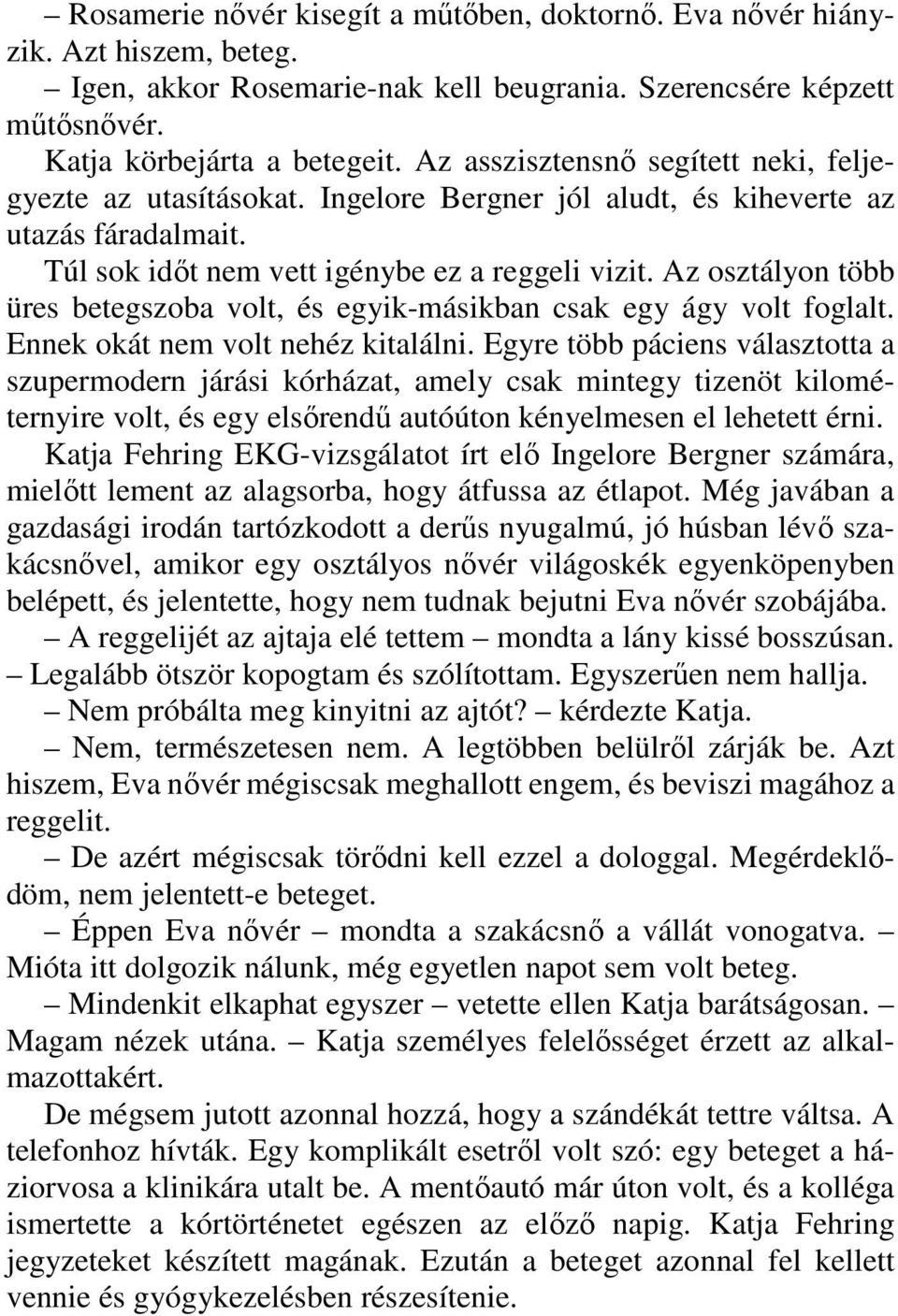 – Rosamerie nővér kisegít a műtőben, doktornő. Eva nővér hiányzik. Azt hiszem, beteg.

– Igen, akkor Rosemarie-nak kell beugrania. Szerencsére képzett műtősnővér.

Katja körbejárta a betegeit. Az asszisztensnő segített neki, feljegyezte az utasításokat. Ingelore Bergner jól aludt, és kiheverte az utazás fáradalmait.

Túl sok időt nem vett igénybe ez a reggeli vizit. Az osztályon több üres betegszoba volt, és egyik-másikban csak egy ágy volt foglalt. Ennek okát nem volt nehéz kitalálni. Egyre több páciens választotta a szupermodern járási kórházat, amely csak mintegy tizenöt kilométernyire volt, és egy elsőrendű autóúton kényelmesen el lehetett érni.

Katja Fehring EKG-vizsgálatot írt elő Ingelore Bergner számára, mielőtt lement az alagsorba, hogy átfussa az étlapot. Még javában a gazdasági irodán tartózkodott a derűs nyugalmú, jó húsban lévő szakácsnővel, amikor egy osztályos nővér világoskék egyenköpenyben belépett, és jelentette, hogy nem tudnak bejutni Eva nővér szobájába.

– A reggelijét az ajtaja elé tettem – mondta a lány kissé bosszúsan. – Legalább ötször kopogtam és szólítottam. Egyszerűen nem hallja.

– Nem próbálta meg kinyitni az ajtót? – kérdezte Katja.

– Nem, természetesen nem. A legtöbben belülről zárják be. Azt hiszem, Eva nővér mégiscsak meghallott engem, és beviszi magához a reggelit.

– De azért mégiscsak törődni kell ezzel a dologgal. Megérdeklődöm, nem jelentett-e beteget.

– Éppen Eva nővér – mondta a szakácsnő a vállát vonogatva. – Mióta itt dolgozik nálunk, még egyetlen napot sem volt beteg.

– Mindenkit elkaphat egyszer – vetette ellen Katja barátságosan. – Magam nézek utána. – Katja személyes felelősséget érzett az alkalmazottakért.

De mégsem jutott azonnal hozzá, hogy a szándékát tettre váltsa. A telefonhoz hívták. Egy komplikált esetről volt szó: egy beteget a háziorvosa a klinikára utalt be. A mentőautó már úton volt, és a kolléga ismertette a kórtörténetet egészen az előző napig. Katja Fehring jegyzeteket készített magának. Ezután a beteget azonnal fel kellett vennie és gyógykezelésben részesítenie.